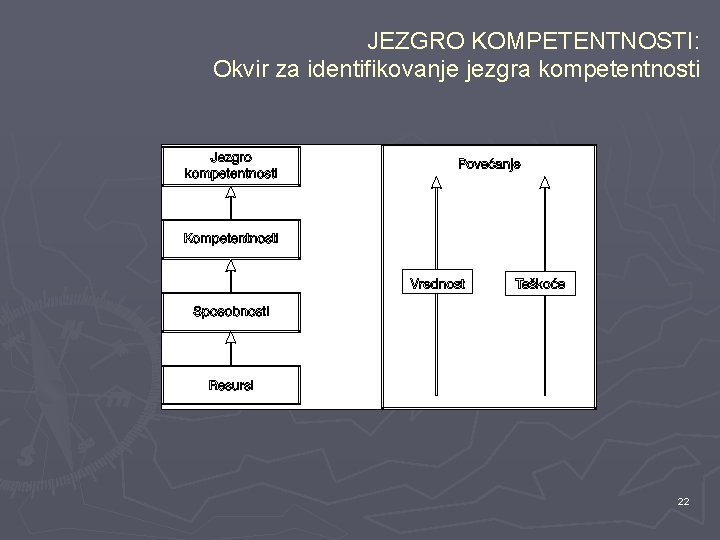 JEZGRO KOMPETENTNOSTI:
Okvir za identifikovanje jezgra kompetentnosti

Jezgro kompetentnosti

Kompetentnosti

Sposobnosti

Resursi

Povećanje

Vrednost

Teškoće

22